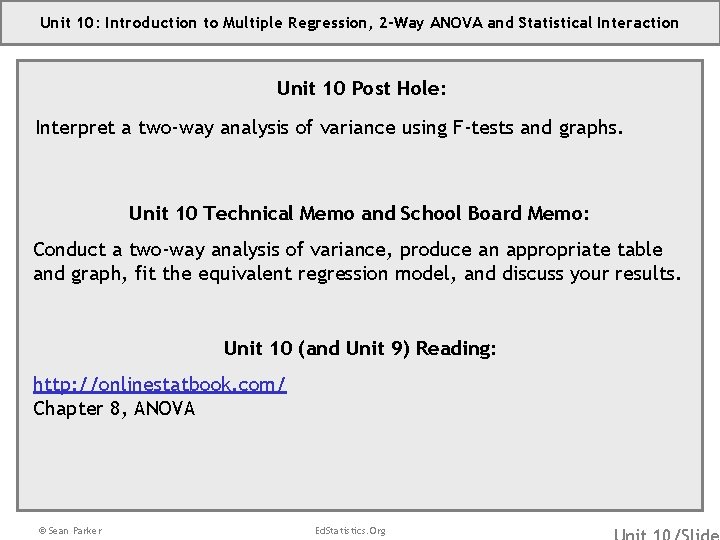 Unit 10: Introduction to Multiple Regression, 2-Way ANOVA and Statistical Interaction

Unit 10 Post Hole:

Interpret a two-way analysis of variance using F-tests and graphs.

Unit 10 Technical Memo and School Board Memo:

Conduct a two-way analysis of variance, produce an appropriate table and graph, fit the equivalent regression model, and discuss your results.

Unit 10 (and Unit 9) Reading:

http://onlinestatbook.com/
Chapter 8, ANOVA

© Sean Parker

EdStatistics.Org

Unit 10/Slide